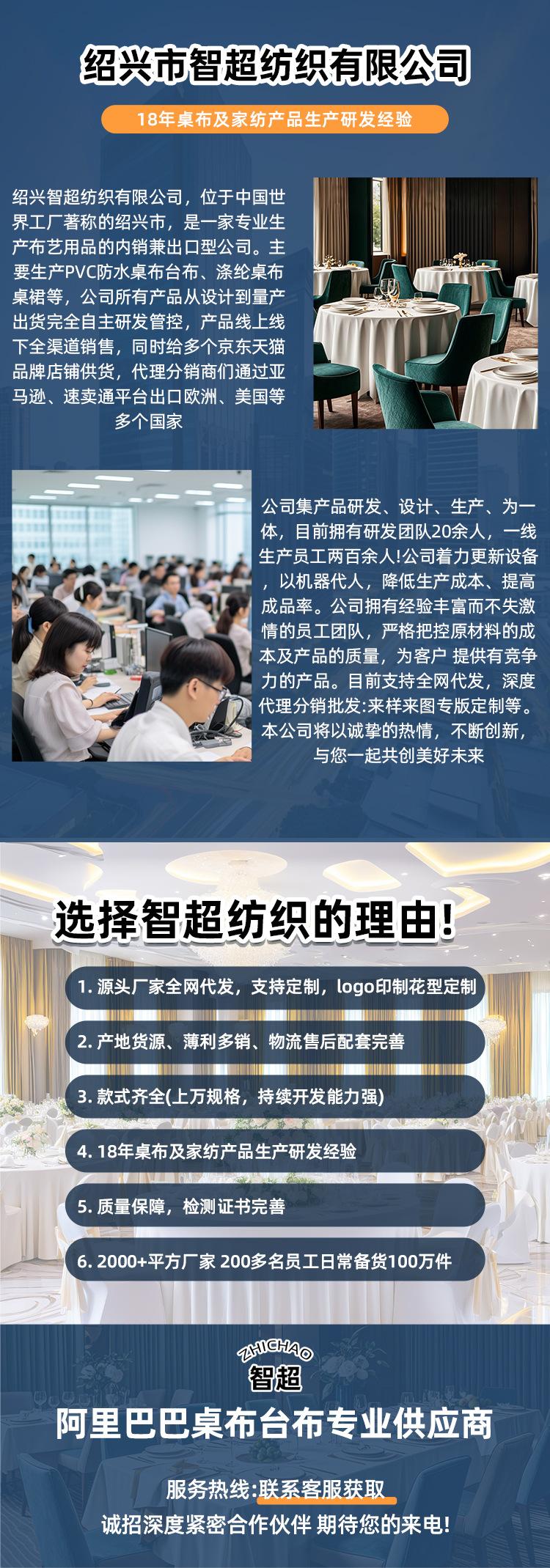 绍兴市智超纺织有限公司

18年桌布及家纺产品生产研发经验

绍兴智超纺织有限公司，位于中国世界工厂著称的绍兴市，是一家专业生产布艺用品的内销兼出口型公司。主要生产PVC防水桌布台布、涤纶桌布桌裙等，公司所有产品从设计到量产出货完全自主研发管控，产品线上线下全渠道销售，同时给多个京东天猫品牌店铺供货，代理分销商们通过亚马逊、速卖通平台出口欧洲、美国等多个国家

公司集产品研发、设计、生产、为一体，目前拥有研发团队20余人，一线生产员工两百余人!公司着力更新设备，以机器代人，降低生产成本、提高成品率。公司拥有经验丰富而不失激情的员工团队，严格把控原材料的成本及产品的质量，为客户 提供有竞争力的产品。目前支持全网代发，深度代理分销批发:来样来图专版定制等。本公司将以诚挚的热情，不断创新，与您一起共创美好未来

选择智超纺织的理由!

1. 源头厂家全网代发，支持定制，logo印制花型定制

2. 产地货源、薄利多销、物流售后配套完善

3. 款式齐全(上万规格，持续开发能力强)

4. 18年桌布及家纺产品生产研发经验

5. 质量保障，检测证书完善

6. 2000+平方厂家 200多名员工日常备货100万件

ZHICHAO
智超

阿里巴巴桌布台布专业供应商

服务热线:联系客服获取

诚招深度紧密合作伙伴 期待您的来电!